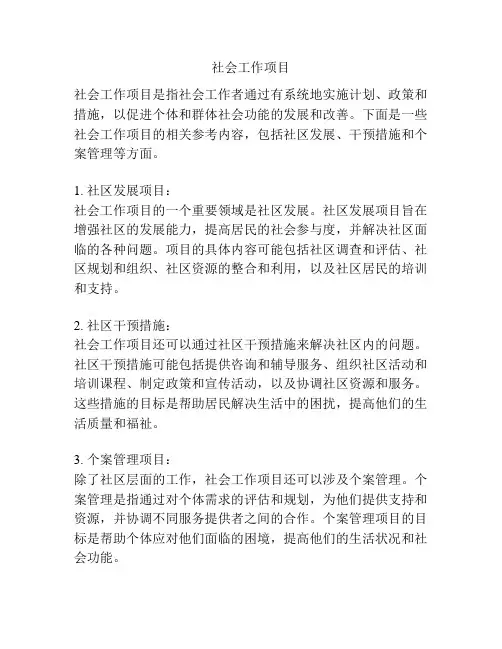 社会工作项目

社会工作项目是指社会工作者通过有系统地实施计划、政策和措施，以促进个体和群体社会功能的发展和改善。下面是一些社会工作项目的相关参考内容，包括社区发展、干预措施和个案管理等方面。

1. 社区发展项目：
社会工作项目的一个重要领域是社区发展。社区发展项目旨在增强社区的发展能力，提高居民的社会参与度，并解决社区面临的各种问题。项目的具体内容可能包括社区调查和评估、社区规划和组织、社区资源的整合和利用，以及社区居民的培训和支持。

2. 社区干预措施：
社会工作项目还可以通过社区干预措施来解决社区内的问题。社区干预措施可能包括提供咨询和辅导服务、组织社区活动和培训课程、制定政策和宣传活动，以及协调社区资源和服务。这些措施的目标是帮助居民解决生活中的困扰，提高他们的生活质量和福祉。

3. 个案管理项目：
除了社区层面的工作，社会工作项目还可以涉及个案管理。个案管理是指通过对个体需求的评估和规划，为他们提供支持和资源，并协调不同服务提供者之间的合作。个案管理项目的目标是帮助个体应对他们面临的困境，提高他们的生活状况和社会功能。